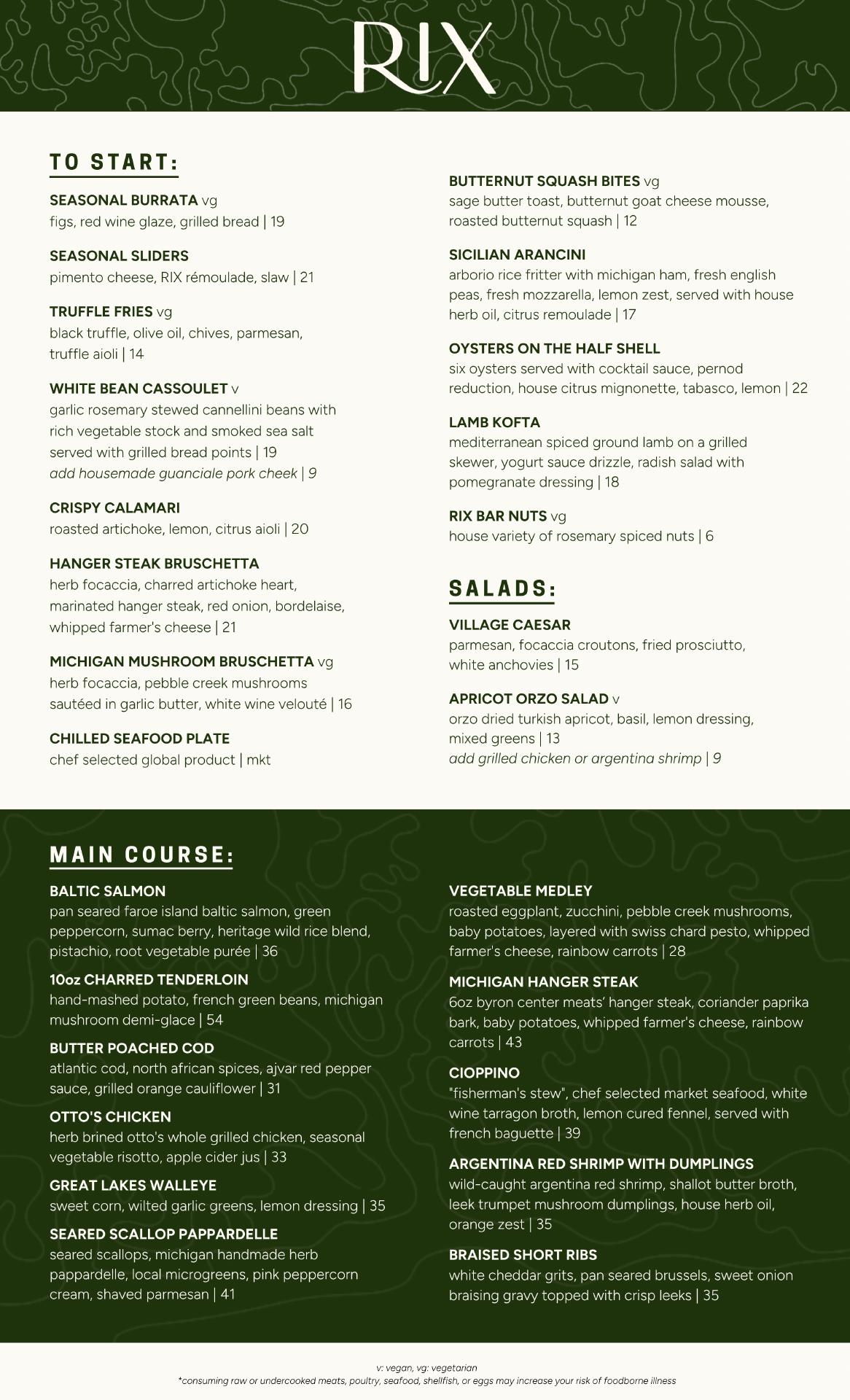 RIX

TO START:

SEASONAL BURRATA vg
figs, red wine glaze, grilled bread | 19

SEASONAL SLIDERS
pimento cheese, RIX rémoulade, slaw | 21

TRUFFLE FRIES vg
black truffle, olive oil, chives, parmesan, truffle aioli | 14

WHITE BEAN CASSOULET v
garlic rosemary stewed cannellini beans with rich vegetable stock and smoked sea salt served with grilled bread points | 19
add housemade guanciale pork cheek | 9

CRISPY CALAMARI
roasted artichoke, lemon, citrus aioli | 20

HANGER STEAK BRUSCHETTA
herb focaccia, charred artichoke heart, marinated hanger steak, red onion, bordelaise, whipped farmer's cheese | 21

MICHIGAN MUSHROOM BRUSCHETTA vg
herb focaccia, pebble creek mushrooms sautéed in garlic butter, white wine velouté | 16

CHILLED SEAFOOD PLATE
chef selected global product | mkt

BUTTERNUT SQUASH BITES vg
sage butter toast, butternut goat cheese mousse, roasted butternut squash | 12

SICILIAN ARANCINI
arborio rice fritter with michigan ham, fresh english peas, fresh mozzarella, lemon zest, served with house herb oil, citrus remoulade | 17

OYSTERS ON THE HALF SHELL
six oysters served with cocktail sauce, pernod reduction, house citrus mignonette, tabasco, lemon | 22

LAMB KOFTA
mediterranean spiced ground lamb on a grilled skewer, yogurt sauce drizzle, radish salad with pomegranate dressing | 18

RIX BAR NUTS vg
house variety of rosemary spiced nuts | 6

SALADS:

VILLAGE CAESAR
parmesan, focaccia croutons, fried prosciutto, white anchovies | 15

APRICOT ORZO SALAD v
orzo dried turkish apricot, basil, lemon dressing, mixed greens | 13
add grilled chicken or argentina shrimp | 9

MAIN COURSE:

BALTIC SALMON
pan seared faroe island baltic salmon, green peppercorn, sumac berry, heritage wild rice blend, pistachio, root vegetable purée | 36

10oz CHARRED TENDERLOIN
hand-mashed potato, french green beans, michigan mushroom demi-glace | 54

BUTTER POACHED COD
atlantic cod, north african spices, ajvar red pepper sauce, grilled orange cauliflower | 31

OTTO'S CHICKEN
herb brined otto's whole grilled chicken, seasonal vegetable risotto, apple cider jus | 33

GREAT LAKES WALLEYE
sweet corn, wilted garlic greens, lemon dressing | 35

SEARED SCALLOP PAPPARDELLE
seared scallops, michigan handmade herb pappardelle, local microgreens, pink peppercorn cream, shaved parmesan | 41

VEGETABLE MEDLEY
roasted eggplant, zucchini, pebble creek mushrooms, baby potatoes, layered with swiss chard pesto, whipped farmer's cheese, rainbow carrots | 28

MICHIGAN HANGER STEAK
6oz byron center meats' hanger steak, coriander paprika bark, baby potatoes, whipped farmer's cheese, rainbow carrots | 43

CIOPPINO
"fisherman's stew", chef selected market seafood, white wine tarragon broth, lemon cured fennel, served with french baguette | 39

ARGENTINA RED SHRIMP WITH DUMPLINGS
wild-caught argentina red shrimp, shallot butter broth, leek trumpet mushroom dumplings, house herb oil, orange zest | 35

BRAISED SHORT RIBS
white cheddar grits, pan seared brussels, sweet onion braising gravy topped with crisp leeks | 35

v: vegan, vg: vegetarian
*consuming raw or undercooked meats, poultry, seafood, shellfish, or eggs may increase your risk of foodborne illness